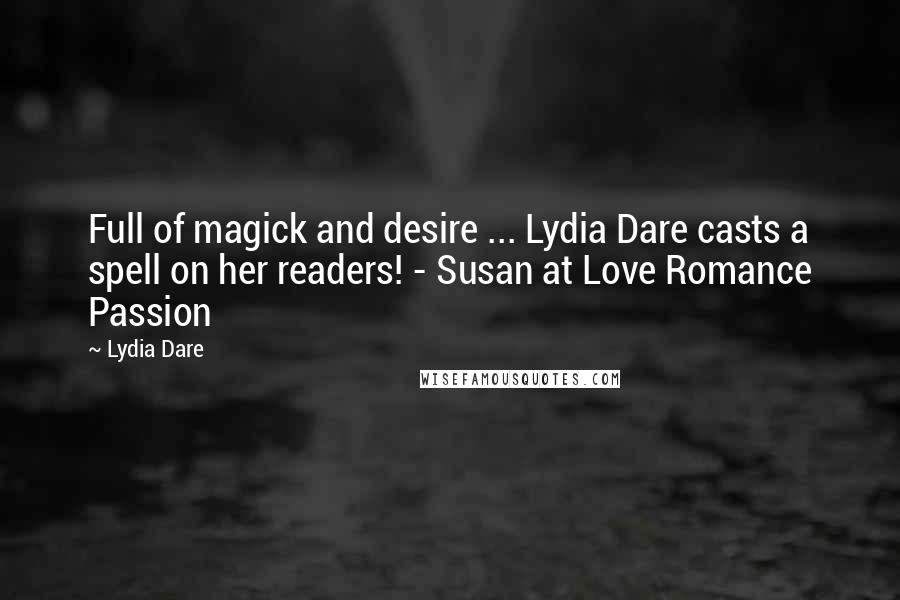 Full of magick and desire ... Lydia Dare casts a spell on her readers! - Susan at Love Romance Passion

~ Lydia Dare

WISEFAMOUSQUOTES.COM